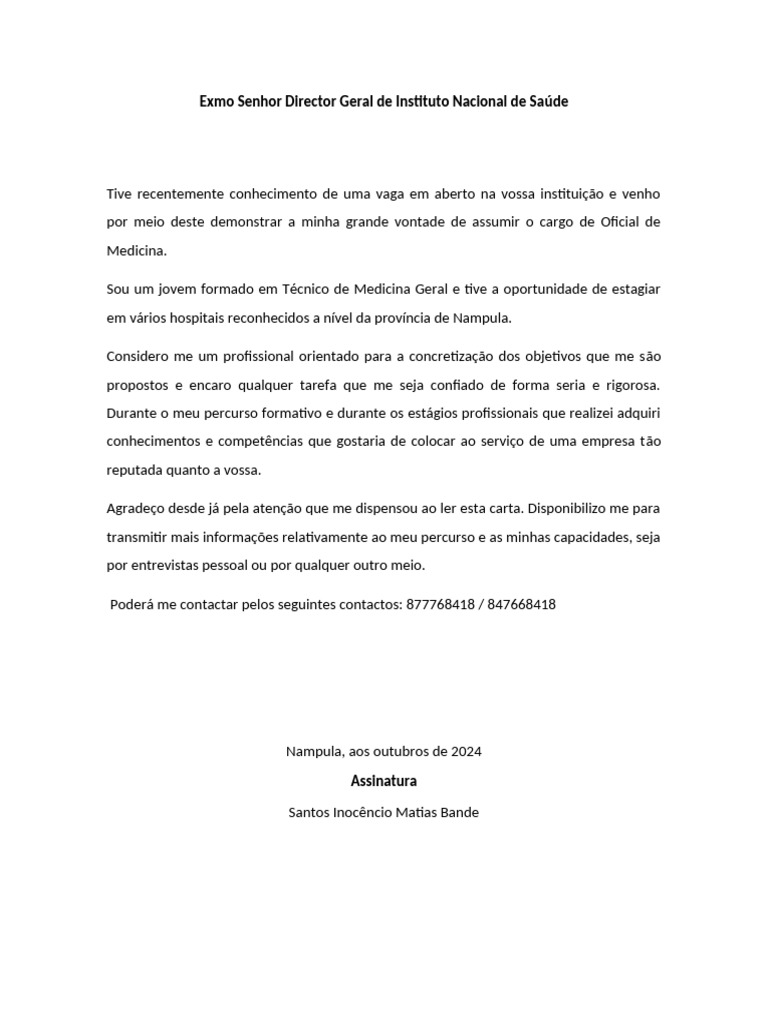 Exmo Senhor Director Geral de Instituto Nacional de Saúde

Tive recentemente conhecimento de uma vaga em aberto na vossa instituição e venho por meio deste demonstrar a minha grande vontade de assumir o cargo de Oficial de Medicina.

Sou um jovem formado em Técnico de Medicina Geral e tive a oportunidade de estagiar em vários hospitais reconhecidos a nível da província de Nampula.

Considero me um profissional orientado para a concretização dos objetivos que me são propostos e encaro qualquer tarefa que me seja confiado de forma seria e rigorosa. Durante o meu percurso formativo e durante os estágios profissionais que realizei adquiri conhecimentos e competências que gostaria de colocar ao serviço de uma empresa tão reputada quanto a vossa.

Agradeço desde já pela atenção que me dispensou ao ler esta carta. Disponibilizo me para transmitir mais informações relativamente ao meu percurso e as minhas capacidades, seja por entrevistas pessoal ou por qualquer outro meio.

Poderá me contactar pelos seguintes contactos: 877768418 / 847668418

Nampula, aos outubros de 2024

Assinatura

Santos Inocêncio Matias Bande